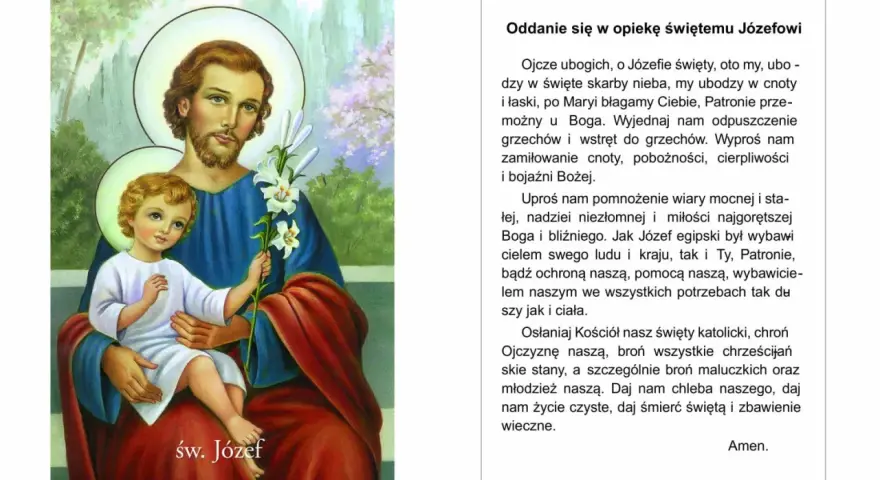 św. Józef

Oddanie się w opiekę świętemu Józefowi

Ojcze ubogich, o Józefie święty, oto my, ubodzy w święte skarby nieba, my ubodzy w cnoty i łaski, po Maryi błagamy Ciebie, Patronie przemożny u Boga. Wyjednaj nam odpuszczenie grzechów i wstręt do grzechów. Wyproś nam zamiłowanie cnoty, pobożności, cierpliwości i bojaźni Bożej.

Uproś nam pomnożenie wiary mocnej i stałej, nadziei niezłomnej i miłości najgorętszej Boga i bliźniego. Jak Józef egipski był wybawicielem swego ludu i kraju, tak i Ty, Patronie, bądź ochroną naszą, pomocą naszą, wybawicielem naszym we wszystkich potrzebach tak duszy jak i ciała.

Osłaniaj Kościół nasz święty katolicki, chroń Ojczyznę naszą, broń wszystkie chrześcijańskie stany, a szczególnie broń maluczkich oraz młodzież naszą. Daj nam chleba naszego, daj nam życie czyste, daj śmierć świętą i zbawienie wieczne.

Amen.